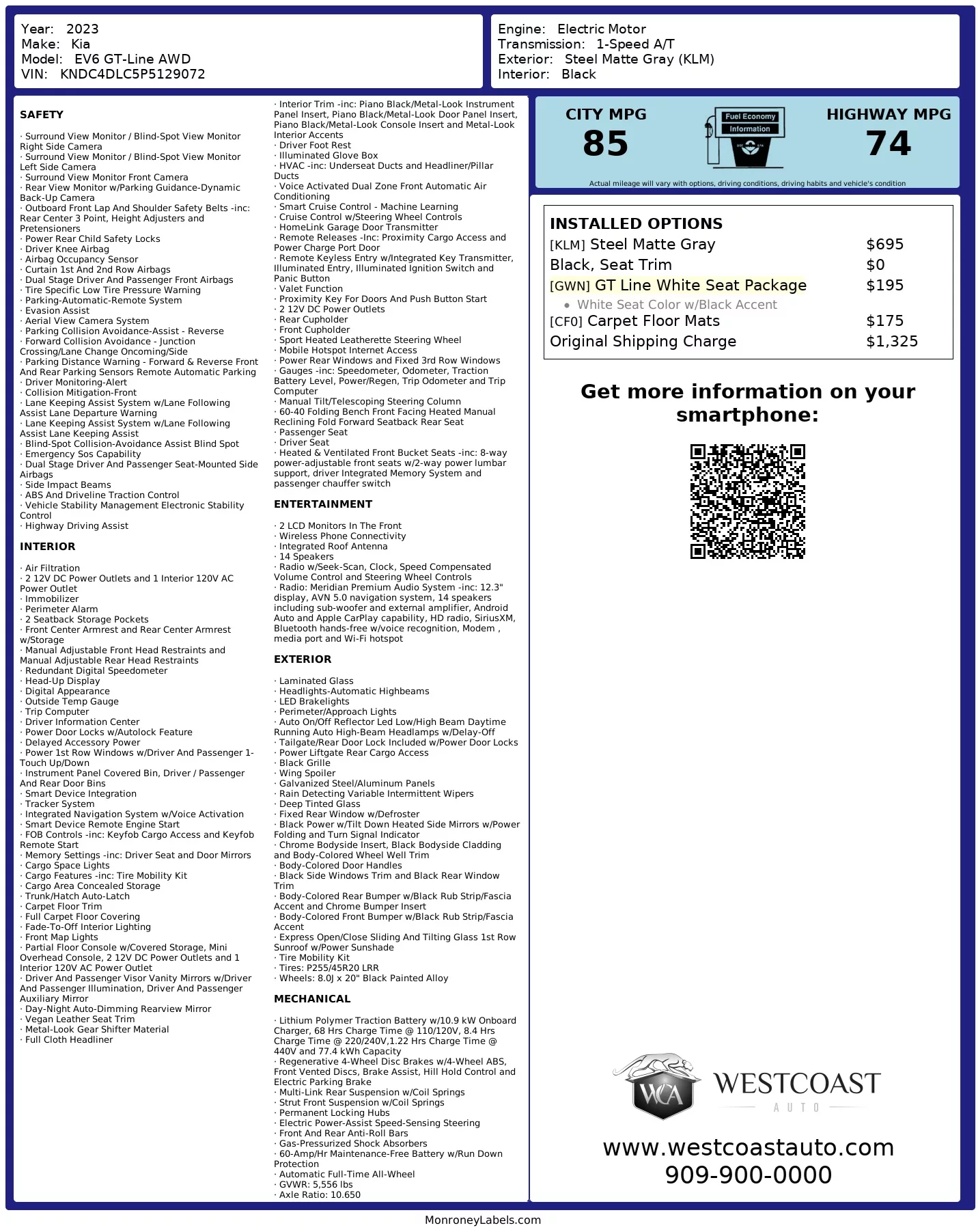 Year: 2023
Make: Kia
Model: EV6 GT-Line AWD
VIN: KNDC4DLC5P5129072

Engine: Electric Motor
Transmission: 1-Speed A/T
Exterior: Steel Matte Gray (KLM)
Interior: Black

SAFETY

· Surround View Monitor / Blind-Spot View Monitor Right Side Camera
· Surround View Monitor / Blind-Spot View Monitor Left Side Camera
· Surround View Monitor Front Camera
· Rear View Monitor w/Parking Guidance-Dynamic Back-Up Camera
· Outboard Front Lap And Shoulder Safety Belts -inc: Rear Center 3 Point, Height Adjusters and Pretensioners
· Power Rear Child Safety Locks
· Driver Knee Airbag
· Airbag Occupancy Sensor
· Curtain 1st And 2nd Row Airbags
· Dual Stage Driver And Passenger Front Airbags
· Tire Specific Low Tire Pressure Warning
· Parking-Automatic-Remote System
· Evasion Assist
· Aerial View Camera System
· Parking Collision Avoidance-Assist - Reverse
· Forward Collision Avoidance - Junction Crossing/Lane Change Oncoming/Side
· Parking Distance Warning - Forward & Reverse Front And Rear Parking Sensors Remote Automatic Parking
· Driver Monitoring-Alert
· Collision Mitigation-Front
· Lane Keeping Assist System w/Lane Following Assist Lane Departure Warning
· Lane Keeping Assist System w/Lane Following Assist Lane Keeping Assist
· Blind-Spot Collision-Avoidance Assist Blind Spot
· Emergency Sos Capability
· Dual Stage Driver And Passenger Seat-Mounted Side Airbags
· Side Impact Beams
· ABS And Driveline Traction Control
· Vehicle Stability Management Electronic Stability Control
· Highway Driving Assist

INTERIOR

· Air Filtration
· 2 12V DC Power Outlets and 1 Interior 120V AC Power Outlet
· Immobilizer
· Perimeter Alarm
· 2 Seatback Storage Pockets
· Front Center Armrest and Rear Center Armrest w/Storage
· Manual Adjustable Front Head Restraints and Manual Adjustable Rear Head Restraints
· Redundant Digital Speedometer
· Head-Up Display
· Digital Appearance
· Outside Temp Gauge
· Trip Computer
· Driver Information Center
· Power Door Locks w/Autolock Feature
· Delayed Accessory Power
· Power 1st Row Windows w/Driver And Passenger 1-Touch Up/Down
· Instrument Panel Covered Bin, Driver / Passenger And Rear Door Bins
· Smart Device Integration
· Tracker System
· Integrated Navigation System w/Voice Activation
· Smart Device Remote Engine Start
· FOB Controls -inc: Keyfob Cargo Access and Keyfob Remote Start
· Memory Settings -inc: Driver Seat and Door Mirrors
· Cargo Space Lights
· Cargo Features -inc: Tire Mobility Kit
· Cargo Area Concealed Storage
· Trunk/Hatch Auto-Latch
· Carpet Floor Trim
· Full Carpet Floor Covering
· Fade-To-Off Interior Lighting
· Front Map Lights
· Partial Floor Console w/Covered Storage, Mini Overhead Console, 2 12V DC Power Outlets and 1 Interior 120V AC Power Outlet
· Driver And Passenger Visor Vanity Mirrors w/Driver And Passenger Illumination, Driver And Passenger Auxiliary Mirror
· Day-Night Auto-Dimming Rearview Mirror
· Vegan Leather Seat Trim
· Metal-Look Gear Shifter Material
· Full Cloth Headliner
· Interior Trim -inc: Piano Black/Metal-Look Instrument Panel Insert, Piano Black/Metal-Look Door Panel Insert, Piano Black/Metal-Look Console Insert and Metal-Look Interior Accents
· Driver Foot Rest
· Illuminated Glove Box
· HVAC -inc: Underseat Ducts and Headliner/Pillar Ducts
· Voice Activated Dual Zone Front Automatic Air Conditioning
· Smart Cruise Control - Machine Learning
· Cruise Control w/Steering Wheel Controls
· HomeLink Garage Door Transmitter
· Remote Releases -Inc: Proximity Cargo Access and Power Charge Port Door
· Remote Keyless Entry w/Integrated Key Transmitter, Illuminated Entry, Illuminated Ignition Switch and Panic Button
· Valet Function
· Proximity Key For Doors And Push Button Start
· 2 12V DC Power Outlets
· Rear Cupholder
· Front Cupholder
· Sport Heated Leatherette Steering Wheel
· Mobile Hotspot Internet Access
· Power Rear Windows and Fixed 3rd Row Windows
· Gauges -inc: Speedometer, Odometer, Traction Battery Level, Power/Regen, Trip Odometer and Trip Computer
· Manual Tilt/Telescoping Steering Column
· 60-40 Folding Bench Front Facing Heated Manual Reclining Fold Forward Seatback Rear Seat
· Passenger Seat
· Driver Seat
· Heated & Ventilated Front Bucket Seats -inc: 8-way power-adjustable front seats w/2-way power lumbar support, driver Integrated Memory System and passenger chauffer switch

ENTERTAINMENT

· 2 LCD Monitors In The Front
· Wireless Phone Connectivity
· Integrated Roof Antenna
· 14 Speakers
· Radio w/Seek-Scan, Clock, Speed Compensated Volume Control and Steering Wheel Controls
· Radio: Meridian Premium Audio System -inc: 12.3" display, AVN 5.0 navigation system, 14 speakers including sub-woofer and external amplifier, Android Auto and Apple CarPlay capability, HD radio, SiriusXM, Bluetooth hands-free w/voice recognition, Modem , media port and Wi-Fi hotspot

EXTERIOR

· Laminated Glass
· Headlights-Automatic Highbeams
· LED Brakelights
· Perimeter/Approach Lights
· Auto On/Off Reflector Led Low/High Beam Daytime Running Auto High-Beam Headlamps w/Delay-Off
· Tailgate/Rear Door Lock Included w/Power Door Locks
· Power Liftgate Rear Cargo Access
· Black Grille
· Wing Spoiler
· Galvanized Steel/Aluminum Panels
· Rain Detecting Variable Intermittent Wipers
· Deep Tinted Glass
· Fixed Rear Window w/Defroster
· Black Power w/Tilt Down Heated Side Mirrors w/Power Folding and Turn Signal Indicator
· Chrome Bodyside Insert, Black Bodyside Cladding and Body-Colored Wheel Well Trim
· Body-Colored Door Handles
· Black Side Windows Trim and Black Rear Window Trim
· Body-Colored Rear Bumper w/Black Rub Strip/Fascia Accent and Chrome Bumper Insert
· Body-Colored Front Bumper w/Black Rub Strip/Fascia Accent
· Express Open/Close Sliding And Tilting Glass 1st Row Sunroof w/Power Sunshade
· Tire Mobility Kit
· Tires: P255/45R20 LRR
· Wheels: 8.0J x 20" Black Painted Alloy

MECHANICAL

· Lithium Polymer Traction Battery w/10.9 kW Onboard Charger, 68 Hrs Charge Time @ 110/120V, 8.4 Hrs Charge Time @ 220/240V,1.22 Hrs Charge Time @ 440V and 77.4 kWh Capacity
· Regenerative 4-Wheel Disc Brakes w/4-Wheel ABS, Front Vented Discs, Brake Assist, Hill Hold Control and Electric Parking Brake
· Multi-Link Rear Suspension w/Coil Springs
· Strut Front Suspension w/Coil Springs
· Permanent Locking Hubs
· Electric Power-Assist Speed-Sensing Steering
· Front And Rear Anti-Roll Bars
· Gas-Pressurized Shock Absorbers
· 60-Amp/Hr Maintenance-Free Battery w/Run Down Protection
· Automatic Full-Time All-Wheel
· GVWR: 5,556 lbs
· Axle Ratio: 10.650

CITY MPG
85
Fuel Economy Information
HIGHWAY MPG
74
Actual mileage will vary with options, driving conditions, driving habits and vehicle's condition

INSTALLED OPTIONS
| | |
|---|---|
| [KLM] Steel Matte Gray | $695 |
| Black, Seat Trim | $0 |
| [GWN] GT Line White Seat Package | $195 |
| • White Seat Color w/Black Accent | |
| [CF0] Carpet Floor Mats | $175 |
| Original Shipping Charge | $1,325 |

Get more information on your smartphone:

WCA
WESTCOAST
AUTO
www.westcoastauto.com
909-900-0000

MonroneyLabels.com